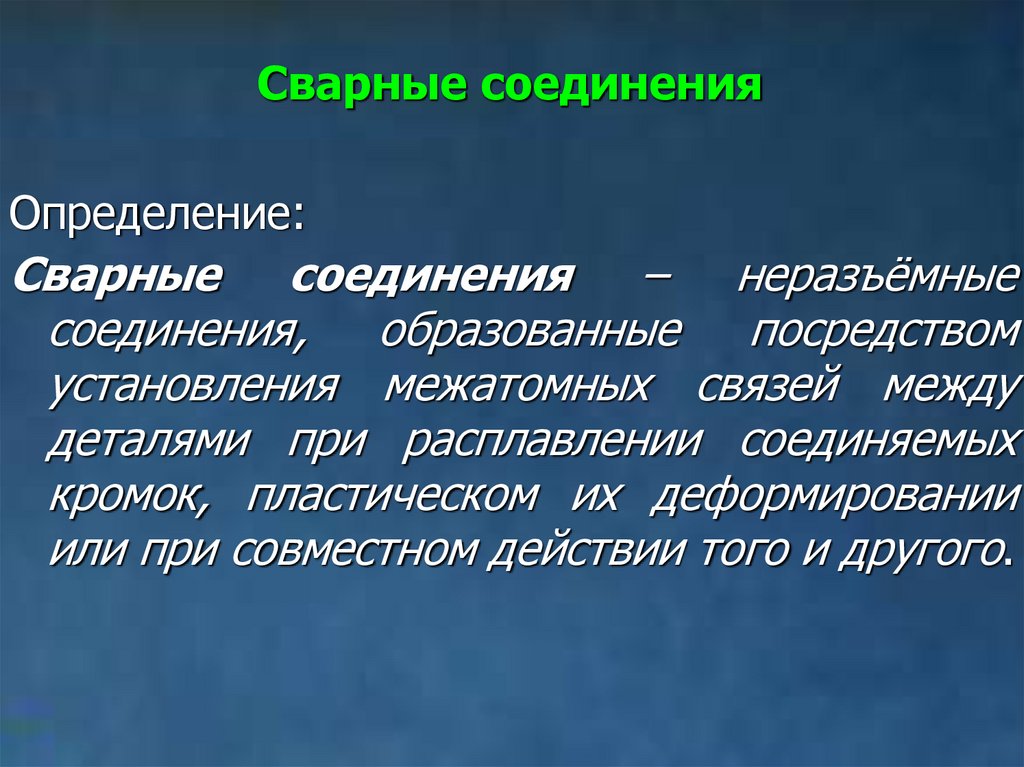 Сварные соединения

Определение:

Сварные соединения – неразъёмные соединения, образованные посредством установления межатомных связей между деталями при расплавлении соединяемых кромок, пластическом их деформировании или при совместном действии того и другого.